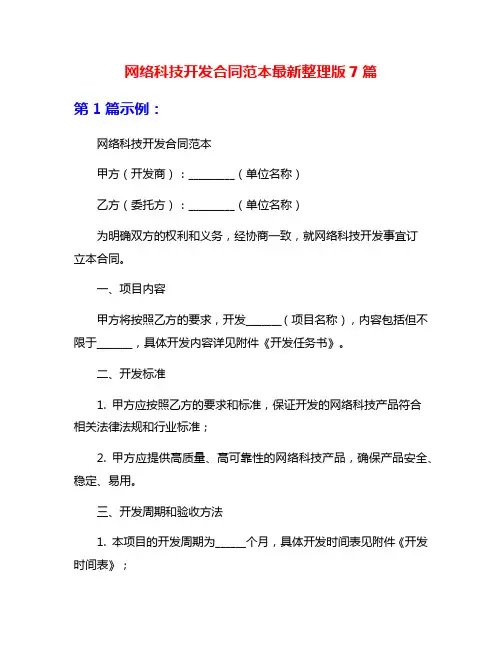 网络科技开发合同范本最新整理版 7 篇

第 1 篇示例：

网络科技开发合同范本

甲方（开发商）：________（单位名称）

乙方（委托方）：________（单位名称）

为明确双方的权利和义务，经协商一致，就网络科技开发事宜订立本合同。

一、项目内容

甲方将按照乙方的要求，开发______（项目名称），内容包括但不限于______，具体开发内容详见附件《开发任务书》。

二、开发标准

1. 甲方应按照乙方的要求和标准，保证开发的网络科技产品符合相关法律法规和行业标准；

2. 甲方应提供高质量、高可靠性的网络科技产品，确保产品安全、稳定、易用。

三、开发周期和验收方法

1. 本项目的开发周期为_____个月，具体开发时间表见附件《开发时间表》；